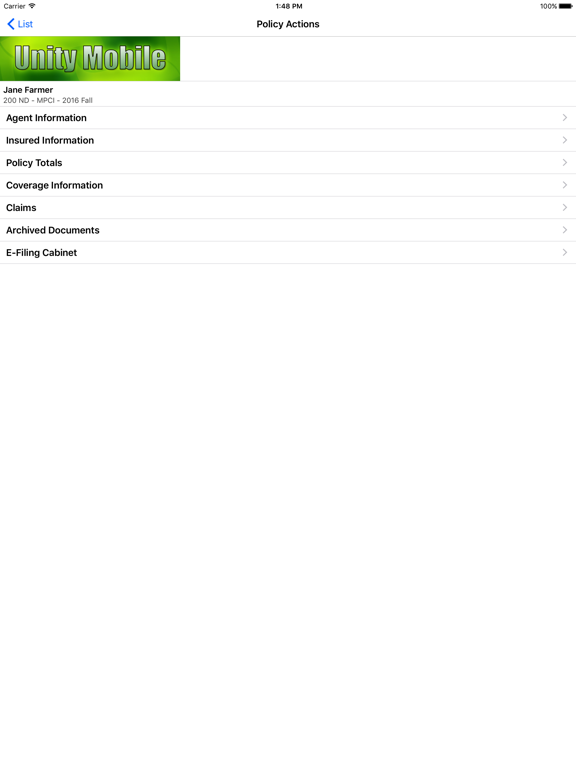 Carrier 1:48 PM 100%

List Policy Actions

Unity Mobile

Jane Farmer
200 ND - MPCI - 2016 Fall

Agent Information

Insured Information

Policy Totals

Coverage Information

Claims

Archived Documents

E-Filing Cabinet